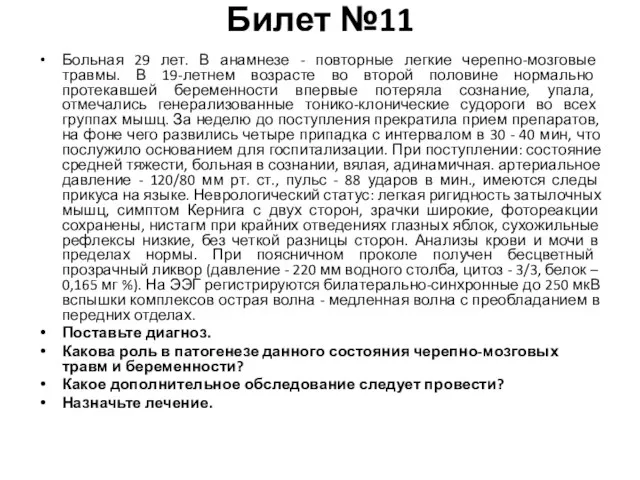 Билет №11

• Больная 29 лет. В анамнезе - повторные легкие черепно-мозговые травмы. В 19-летнем возрасте во второй половине нормально протекавшей беременности впервые потеряла сознание, упала, отмечались генерализованные тонико-клонические судороги во всех группах мышц. За неделю до поступления прекратила прием препаратов, на фоне чего развились четыре припадка с интервалом в 30 - 40 мин, что послужило основанием для госпитализации. При поступлении: состояние средней тяжести, больная в сознании, вялая, адинамичная. артериальное давление - 120/80 мм рт. ст., пульс - 88 ударов в мин., имеются следы прикуса на языке. Неврологический статус: легкая ригидность затылочных мышц, симптом Кернига с двух сторон, зрачки широкие, фотореакции сохранены, нистагм при крайних отведениях глазных яблок, сухожильные рефлексы низкие, без четкой разницы сторон. Анализы крови и мочи в пределах нормы. При поясничном проколе получен бесцветный прозрачный ликвор (давление - 220 мм водного столба, цитоз - 3/3, белок – 0,165 мг %). На ЭЭГ регистрируются билатерально-синхронные до 250 мкВ вспышки комплексов острая волна - медленная волна с преобладанием в передних отделах.
• Поставьте диагноз.
• Какова роль в патогенезе данного состояния черепно-мозговых травм и беременности?
• Какое дополнительное обследование следует провести?
• Назначьте лечение.